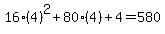 $16 \cdot (4)^2 + 80 \cdot (4) + 4 = 580$